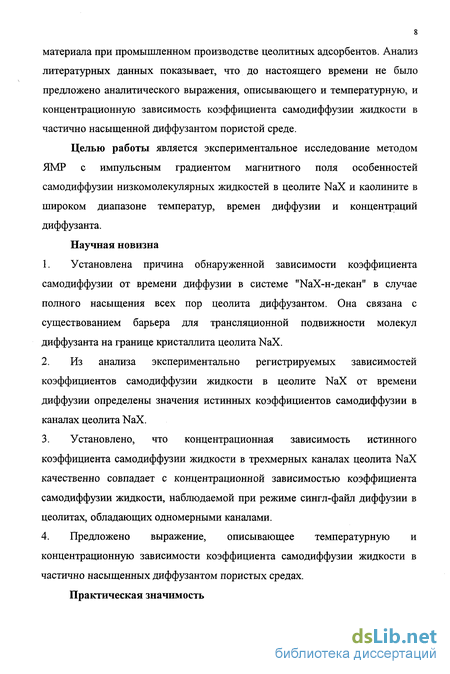 8

материала при промышленном производстве цеолитных адсорбентов. Анализ литературных данных показывает, что до настоящего времени не было предложено аналитического выражения, описывающего и температурную, и концентрационную зависимость коэффициента самодиффузии жидкости в частично насыщенной диффузантом пористой среде.

Целью работы является экспериментальное исследование методом ЯМР с импульсным градиентом магнитного поля особенностей самодиффузии низкомолекулярных жидкостей в цеолите NaX и каолините в широком диапазоне температур, времен диффузии и концентраций диффузанта.

Научная новизна

1. Установлена причина обнаруженной зависимости коэффициента самодиффузии от времени диффузии в системе "NaX-н-декан" в случае полного насыщения всех пор цеолита диффузантом. Она связана с существованием барьера для трансляционной подвижности молекул диффузанта на границе кристаллита цеолита NaX.

2. Из анализа экспериментально регистрируемых зависимостей коэффициентов самодиффузии жидкости в цеолите NaX от времени диффузии определены значения истинных коэффициентов самодиффузии в каналах цеолита NaX.

3. Установлено, что концентрационная зависимость истинного коэффициента самодиффузии жидкости в трехмерных каналах цеолита NaX качественно совпадает с концентрационной зависимостью коэффициента самодиффузии жидкости, наблюдаемой при режиме сингл-файл диффузии в цеолитах, обладающих одномерными каналами.

4. Предложено выражение, описывающее температурную и концентрационную зависимости коэффициента самодиффузии жидкости в частично насыщенных диффузантом пористых средах.

Практическая значимость

dsLib.net
библиотека диссертаций